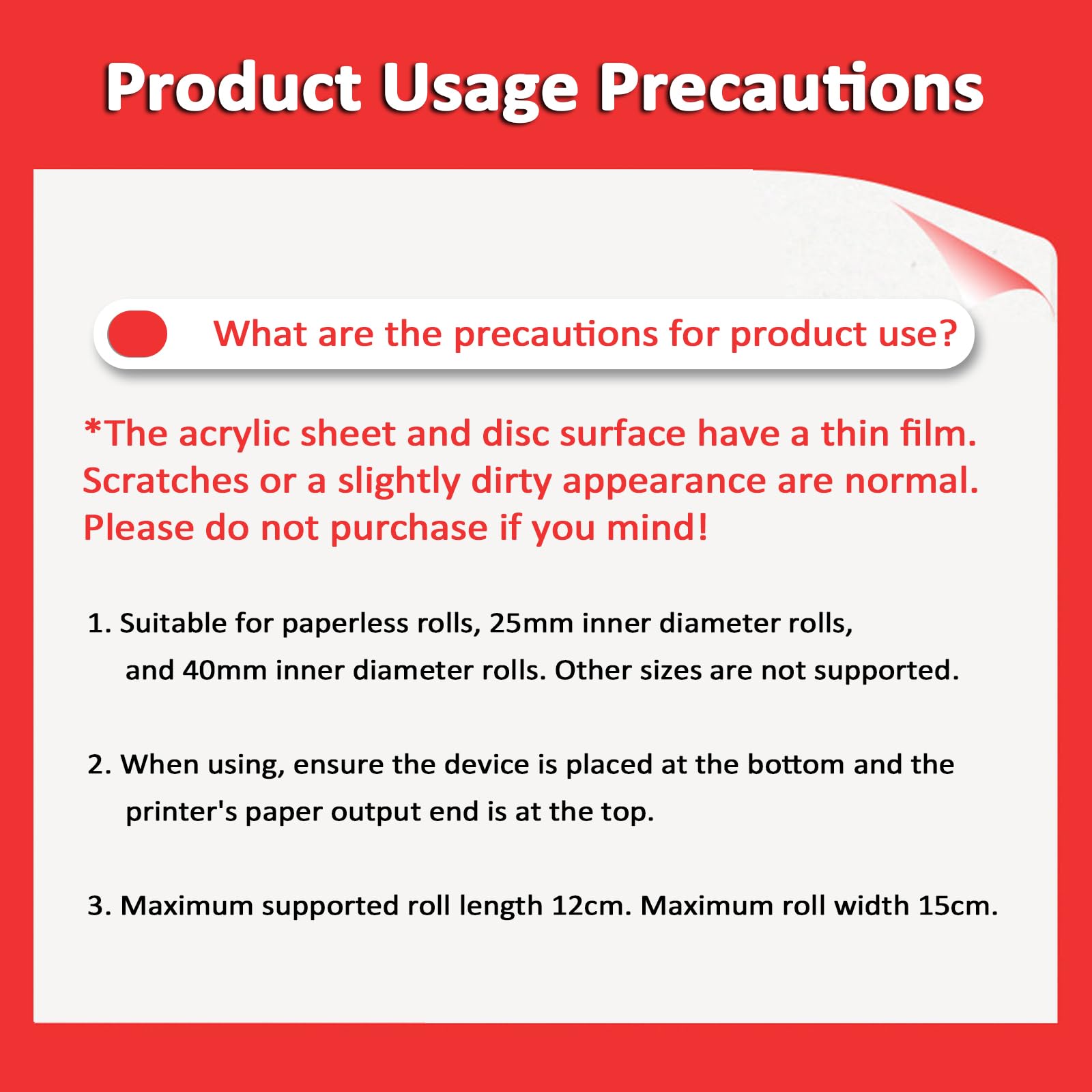 Product Usage Precautions

What are the precautions for product use?

*The acrylic sheet and disc surface have a thin film. Scratches or a slightly dirty appearance are normal. Please do not purchase if you mind!

1. Suitable for paperless rolls, 25mm inner diameter rolls, and 40mm inner diameter rolls. Other sizes are not supported.

2. When using, ensure the device is placed at the bottom and the printer's paper output end is at the top.

3. Maximum supported roll length 12cm. Maximum roll width 15cm.